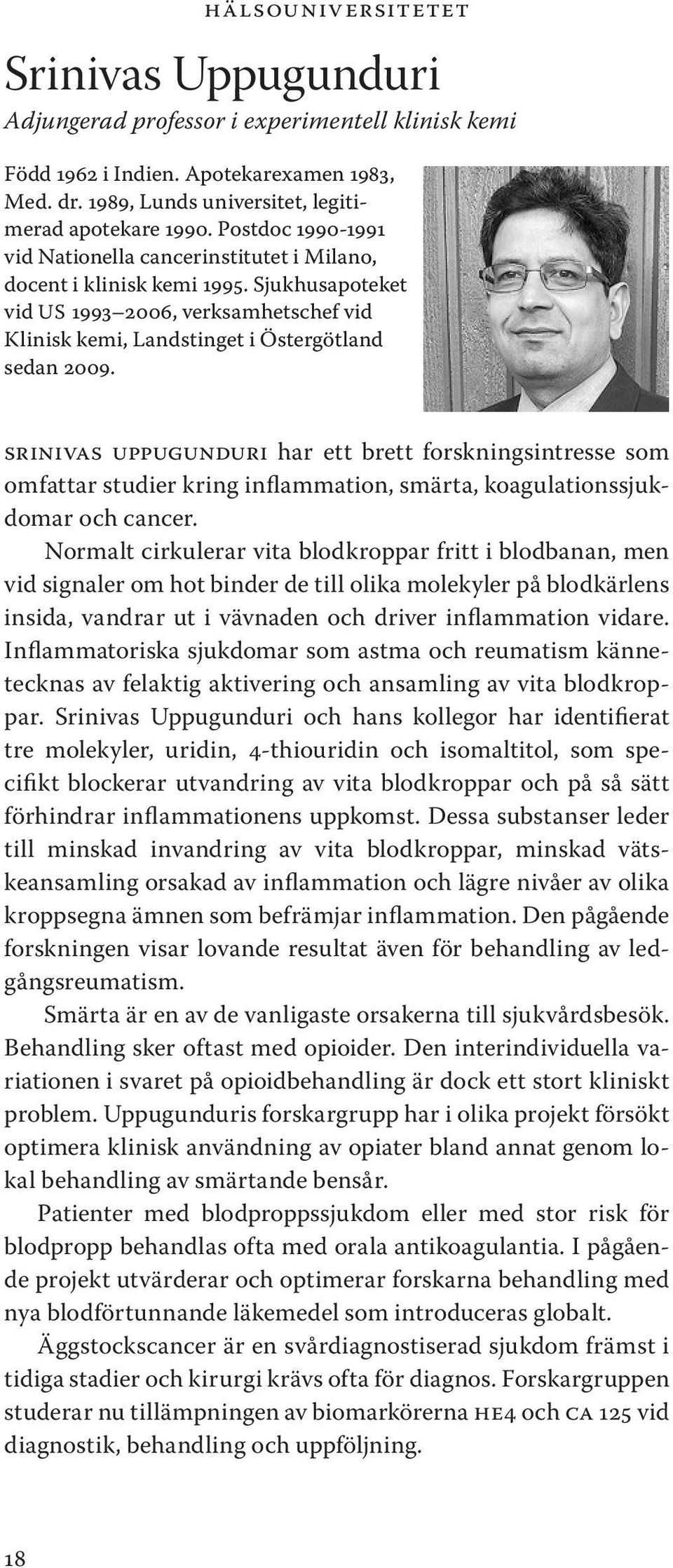 HÄLSOUNIVERSITETET

Srinivas Uppugunduri

Adjungerad professor i experimentell klinisk kemi

Född 1962 i Indien. Apotekarexamen 1983, Med. dr. 1989, Lunds universitet, legitimerad apotekare 1990. Postdoc 1990-1991 vid Nationella cancerinstitutet i Milano, docent i klinisk kemi 1995. Sjukhusapoteket vid US 1993–2006, verksamhetschef vid Klinisk kemi, Landstinget i Östergötland sedan 2009.

SRINIVAS UPPUGUNDURI har ett brett forskningsintresse som omfattar studier kring inflammation, smärta, koagulationssjukdomar och cancer.

Normalt cirkulerar vita blodkroppar fritt i blodbanan, men vid signaler om hot binder de till olika molekyler på blodkärlens insida, vandrar ut i vävnaden och driver inflammation vidare. Inflammatoriska sjukdomar som astma och reumatism kännetecknas av felaktig aktivering och ansamling av vita blodkroppar. Srinivas Uppugunduri och hans kollegor har identifierat tre molekyler, uridin, 4-thiouridin och isomaltitol, som specifikt blockerar utvandring av vita blodkroppar och på så sätt förhindrar inflammationens uppkomst. Dessa substanser leder till minskad invandring av vita blodkroppar, minskad vätskeansamling orsakad av inflammation och lägre nivåer av olika kroppsegna ämnen som befrämjar inflammation. Den pågående forskningen visar lovande resultat även för behandling av ledgångsreumatism.

Smärta är en av de vanligaste orsakerna till sjukvårdsbesök. Behandling sker oftast med opioider. Den interindividuella variationen i svaret på opioidbehandling är dock ett stort kliniskt problem. Uppugunduris forskargrupp har i olika projekt försökt optimera klinisk användning av opiater bland annat genom lokal behandling av smärtande bensår.

Patienter med blodproppssjukdom eller med stor risk för blodpropp behandlas ofta med orala antikoagulantia. I pågående projekt utvärderar och optimerar forskarna behandling med nya blodförtunnande läkemedel som introduceras globalt.

Äggstockscancer är en svårdiagnostiserad sjukdom främst i tidiga stadier och kirurgi krävs ofta för diagnos. Forskargruppen studerar nu tillämpningen av biomarkörerna HE4 och CA 125 vid diagnostik, behandling och uppföljning.

18